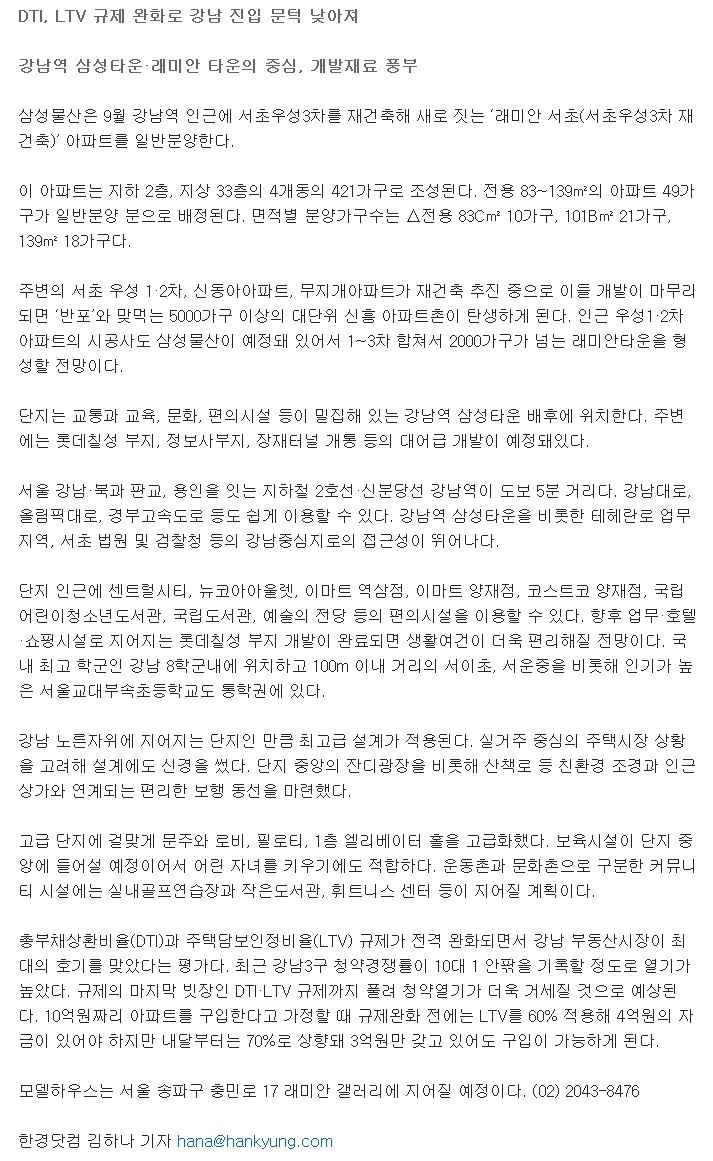 DTI, LTV 규제 완화로 강남 진입 문턱 낮아져

강남역 삼성타운·래미안 타운의 중심, 개발재료 풍부

삼성물산은 9월 강남역 인근에 서초우성3차를 재건축해 새로 짓는 '래미안 서초(서초우성3차 재건축)' 아파트를 일반분양한다.

이 아파트는 지하 2층, 지상 33층의 4개동의 421가구로 조성된다. 전용 83~139㎡의 아파트 49가구가 일반분양 분으로 배정된다. 면적별 분양가구수는 △전용 83C㎡ 10가구, 101B㎡ 21가구, 139㎡ 18가구다.

주변의 서초 우성 1·2차, 신동아아파트, 무지개아파트가 재건축 추진 중으로 이들 개발이 마무리되면 '반포'와 맞먹는 5000가구 이상의 대단위 신흥 아파트촌이 탄생하게 된다. 인근 우성1·2차 아파트의 시공사도 삼성물산이 예정돼 있어서 1~3차 합쳐서 2000가구가 넘는 래미안타운을 형성할 전망이다.

단지는 교통과 교육, 문화, 편의시설 등이 밀집해 있는 강남역 삼성타운 배후에 위치한다. 주변에는 롯데칠성 부지, 정보사부지, 장재터널 개통 등의 대어급 개발이 예정돼있다.

서울 강남·북과 판교, 용인을 잇는 지하철 2호선·신분당선 강남역이 도보 5분 거리다. 강남대로, 올림픽대로, 경부고속도로 등도 쉽게 이용할 수 있다. 강남역 삼성타운을 비롯한 테헤란로 업무지역, 서초 법원 및 검찰청 등의 강남중심지로의 접근성이 뛰어나다.

단지 인근에 센트럴시티, 뉴코아아울렛, 이마트 역삼점, 이마트 양재점, 코스트코 양재점, 국립어린이청소년도서관, 국립도서관, 예술의 전당 등의 편의시설을 이용할 수 있다. 향후 업무·호텔·쇼핑시설로 지어지는 롯데칠성 부지 개발이 완료되면 생활여건이 더욱 편리해질 전망이다. 국내 최고 학군인 강남 8학군내에 위치하고 100m 이내 거리의 서이초, 서운중을 비롯해 인기가 높은 서울교대부속초등학교도 통학권에 있다.

강남 노른자위에 지어지는 단지인 만큼 최고급 설계가 적용된다. 실거주 중심의 주택시장 상황을 고려해 설계에도 신경을 썼다. 단지 중앙의 잔디광장을 비롯해 산책로 등 친환경 조경과 인근 상가와 연계되는 편리한 보행 동선을 마련했다.

고급 단지에 걸맞게 문주와 로비, 필로티, 1층 엘리베이터 홀을 고급화했다. 보육시설이 단지 중앙에 들어설 예정이어서 어린 자녀를 키우기에도 적합하다. 운동촌과 문화촌으로 구분한 커뮤니티 시설에는 실내골프연습장과 작은도서관, 휘트니스 센터 등이 지어질 계획이다.

총부채상환비율(DTI)과 주택담보인정비율(LTV) 규제가 전격 완화되면서 강남 부동산시장이 최대의 호기를 맞았다는 평가다. 최근 강남3구 청약경쟁률이 10대 1 안팎을 기록할 정도로 열기가 높았다. 규제의 마지막 빗장인 DTI·LTV 규제까지 풀려 청약열기가 더욱 거세질 것으로 예상된다. 10억원짜리 아파트를 구입한다고 가정할 때 규제완화 전에는 LTV를 60% 적용해 4억원의 자금이 있어야 하지만 내달부터는 70%로 상향돼 3억원만 갖고 있어도 구입이 가능하게 된다.

모델하우스는 서울 송파구 충민로 17 래미안 갤러리에 지어질 예정이다. (02) 2043-8476

한경닷컴 김하나 기자 hana@hankyung.com